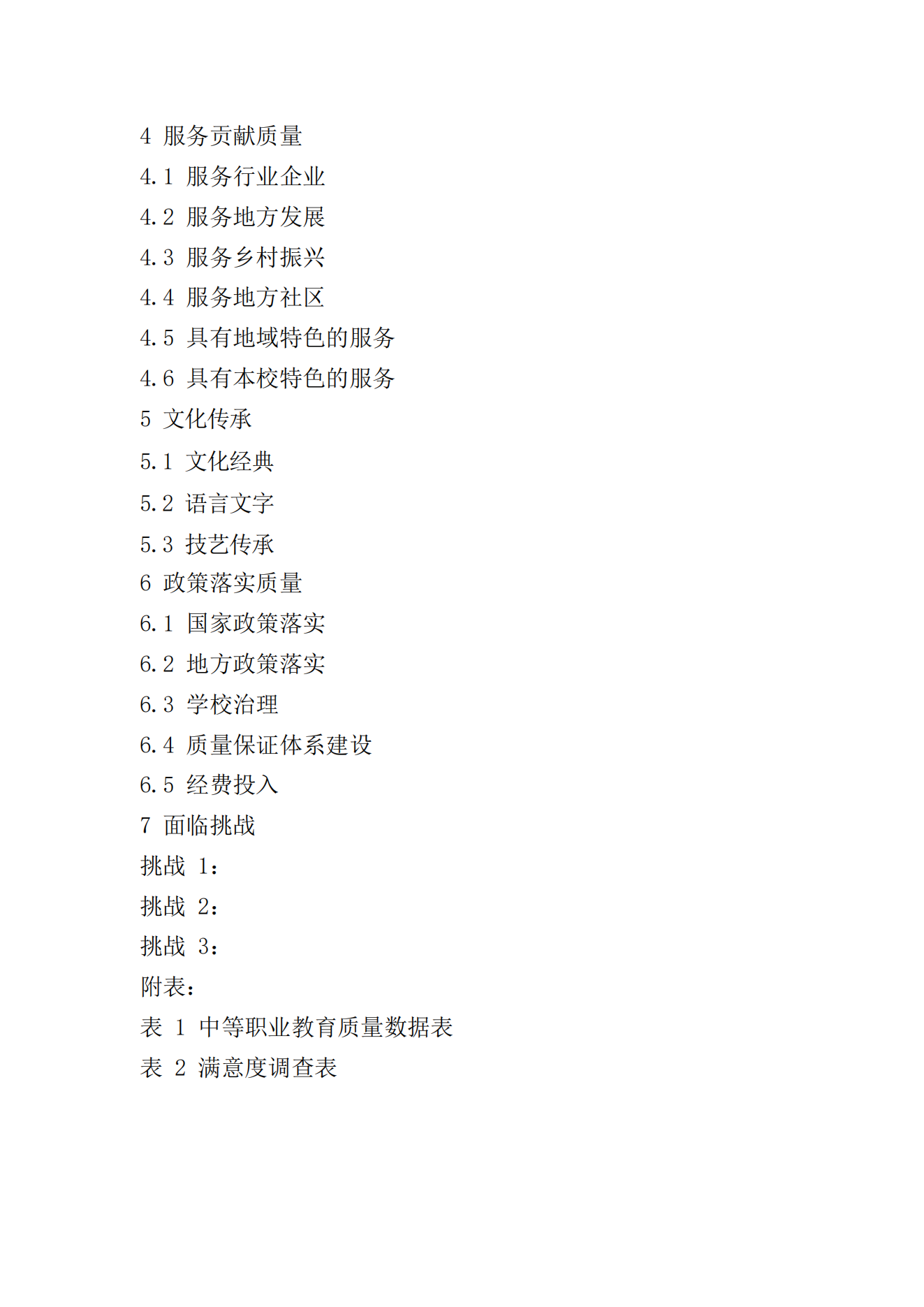 4 服务贡献质量
4.1 服务行业企业
4.2 服务地方发展
4.3 服务乡村振兴
4.4 服务地方社区
4.5 具有地域特色的服务
4.6 具有本校特色的服务
5 文化传承
5.1 文化经典
5.2 语言文字
5.3 技艺传承
6 政策落实质量
6.1 国家政策落实
6.2 地方政策落实
6.3 学校治理
6.4 质量保证体系建设
6.5 经费投入
7 面临挑战
挑战 1：
挑战 2：
挑战 3：
附表：
表 1 中等职业教育质量数据表
表 2 满意度调查表